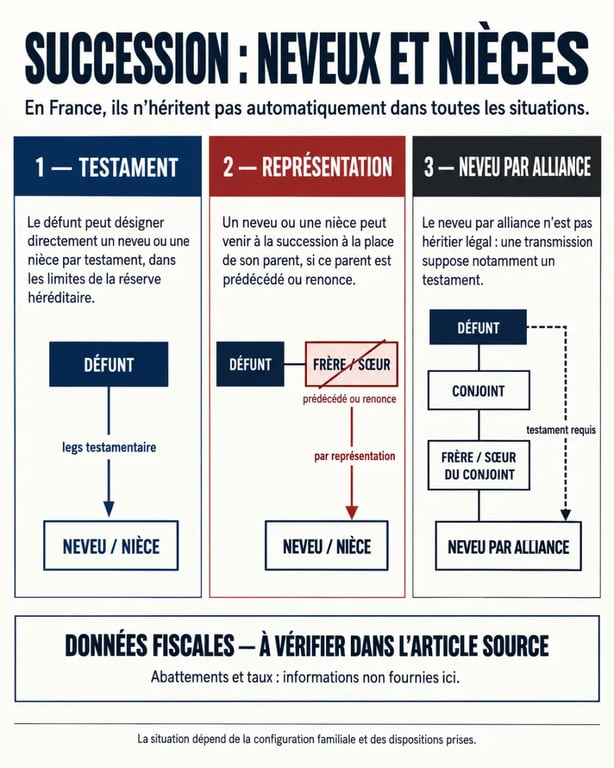 SUCCESSION : NEVEUX ET NIÈCES

En France, ils n'héritent pas automatiquement dans toutes les situations.

1 — TESTAMENT

Le défunt peut désigner directement un neveu ou une nièce par testament, dans les limites de la réserve héréditaire.

DÉFUNT

legs testamentaire

NEVEU / NIÈCE

2 — REPRÉSENTATION

Un neveu ou une nièce peut venir à la succession à la place de son parent, si ce parent est prédécédé ou renonce.

DÉFUNT

FRÈRE / SŒUR

prédécédé ou renonce

par représentation

NEVEU / NIÈCE

3 — NEVEU PAR ALLIANCE

Le neveu par alliance n'est pas héritier légal : une transmission suppose notamment un testament.

DÉFUNT

CONJOINT

FRÈRE / SŒUR DU CONJOINT

testament requis

NEVEU PAR ALLIANCE

DONNÉES FISCALES — À VÉRIFIER DANS L'ARTICLE SOURCE

Abattements et taux : informations non fournies ici.

La situation dépend de la configuration familiale et des dispositions prises.